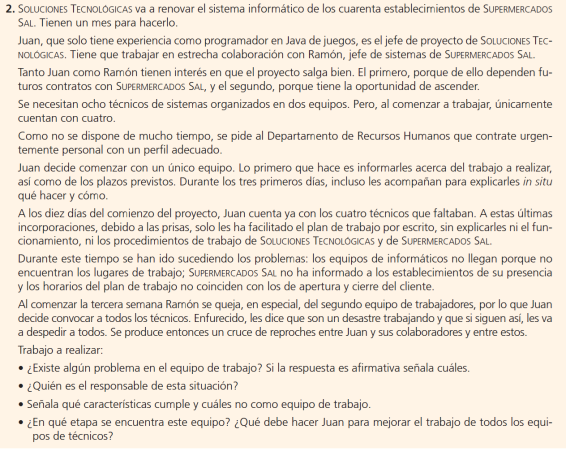 2. Soluciones Tecnológicas va a renovar el sistema informático de los cuarenta establecimientos de Supermercados Sal. Tienen un mes para hacerlo.

Juan, que solo tiene experiencia como programador en Java de juegos, es el jefe de proyecto de Soluciones Tecnológicas. Tiene que trabajar en estrecha colaboración con Ramón, jefe de sistemas de Supermercados Sal.

Tanto Juan como Ramón tienen interés en que el proyecto salga bien. El primero, porque de ello dependen futuros contratos con Supermercados Sal, y el segundo, porque tiene la oportunidad de ascender.

Se necesitan ocho técnicos de sistemas organizados en dos equipos. Pero, al comenzar a trabajar, únicamente cuentan con cuatro.

Como no se dispone de mucho tiempo, se pide al Departamento de Recursos Humanos que contrate urgentemente personal con un perfil adecuado.

Juan decide comenzar con un único equipo. Lo primero que hace es informarles acerca del trabajo a realizar, así como de los plazos previstos. Durante los tres primeros días, incluso les acompañan para explicarles in situ qué hacer y cómo.

A los diez días del comienzo del proyecto, Juan cuenta ya con los cuatro técnicos que faltaban. A estas últimas incorporaciones, debido a las prisas, solo les ha facilitado el plan de trabajo por escrito, sin explicarles ni el funcionamiento, ni los procedimientos de trabajo de Soluciones Tecnológicas y de Supermercados Sal.

Durante este tiempo se han ido sucediendo los problemas: los equipos de informáticos no llegan porque no encuentran los lugares de trabajo; Supermercados Sal no ha informado a los establecimientos de su presencia y los horarios del plan de trabajo no coinciden con los de apertura y cierre del cliente.

Al comenzar la tercera semana Ramón se queja, en especial, del segundo equipo de trabajadores, por lo que Juan decide convocar a todos los técnicos. Enfurecido, les dice que son un desastre trabajando y que si siguen así, les va a despedir a todos. Se produce entonces un cruce de reproches entre Juan y sus colaboradores y entre estos.

Trabajo a realizar:

• ¿Existe algún problema en el equipo de trabajo? Si la respuesta es afirmativa señala cuáles.
• ¿Quién es el responsable de esta situación?
• Señala qué características cumple y cuáles no como equipo de trabajo.
• ¿En qué etapa se encuentra este equipo? ¿Qué debe hacer Juan para mejorar el trabajo de todos los equipos de técnicos?